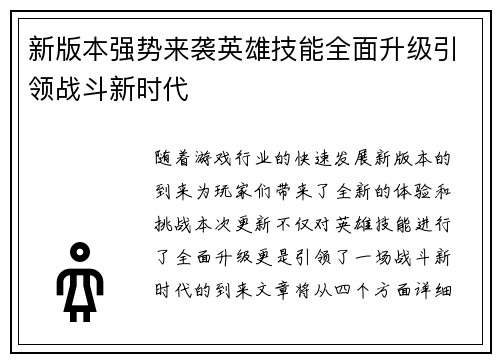 新版本强势来袭英雄技能全面升级引领战斗新时代

随着游戏行业的快速发展新版本的到来为玩家们带来了全新的体验和挑战本次更新不仅对英雄技能进行了全面升级更是引领了一场战斗新时代的到来文章将从四个方面详细